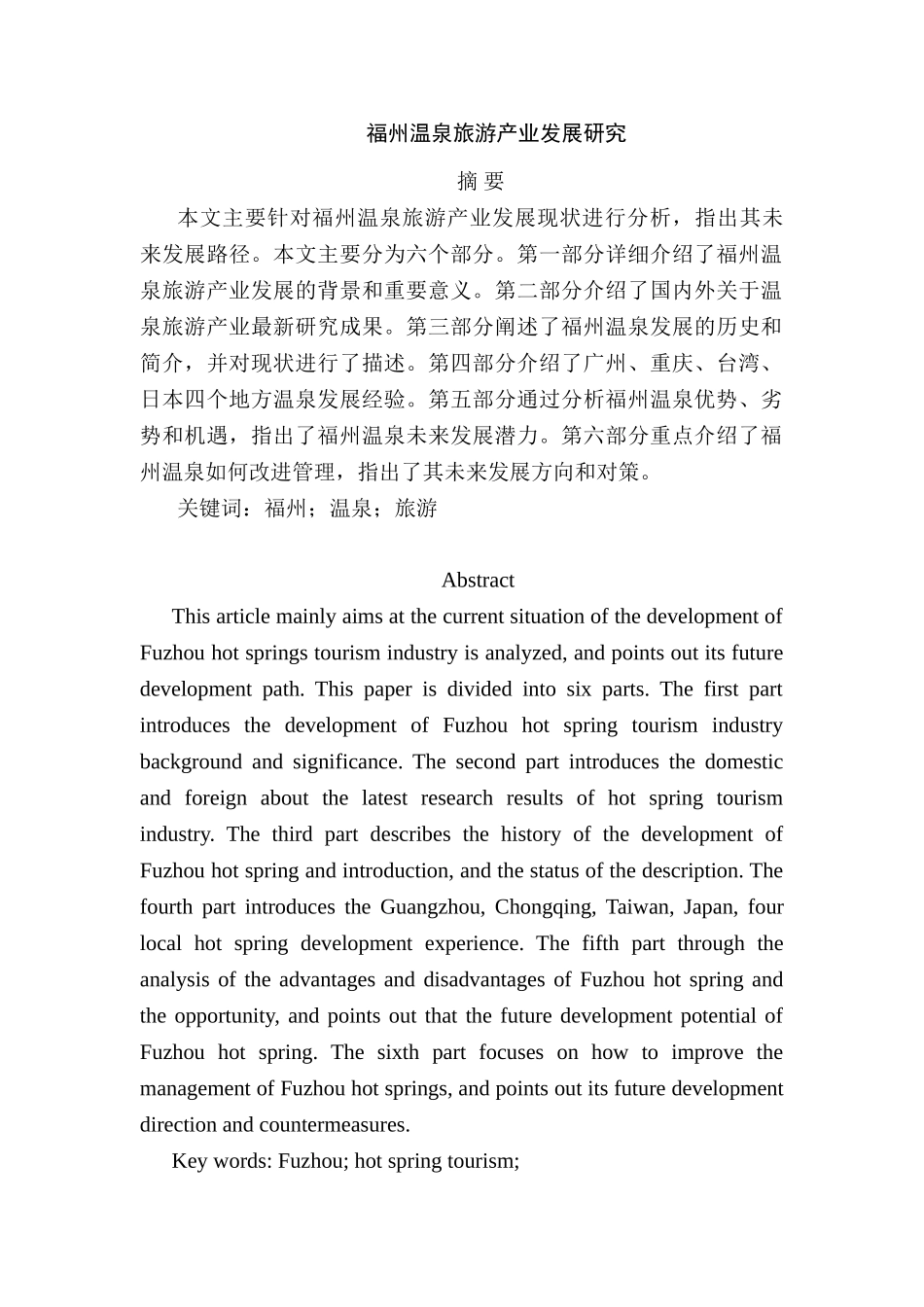 福州温泉旅游产业发展研究

摘 要

本文主要针对福州温泉旅游产业发展现状进行分析，指出其未来发展路径。本文主要分为六个部分。第一部分详细介绍了福州温泉旅游产业发展的背景和重要意义。第二部分介绍了国内外关于温泉旅游产业最新研究成果。第三部分阐述了福州温泉发展的历史和简介，并对现状进行了描述。第四部分介绍了广州、重庆、台湾、日本四个地方温泉发展经验。第五部分通过分析福州温泉优势、劣势和机遇，指出了福州温泉未来发展潜力。第六部分重点介绍了福州温泉如何改进管理，指出了其未来发展方向和对策。

关键词：福州；温泉；旅游

Abstract

This article mainly aims at the current situation of the development of Fuzhou hot springs tourism industry is analyzed, and points out its future development path. This paper is divided into six parts. The first part introduces the development of Fuzhou hot spring tourism industry background and significance. The second part introduces the domestic and foreign about the latest research results of hot spring tourism industry. The third part describes the history of the development of Fuzhou hot spring and introduction, and the status of the description. The fourth part introduces the Guangzhou, Chongqing, Taiwan, Japan, four local hot spring development experience. The fifth part through the analysis of the advantages and disadvantages of Fuzhou hot spring and the opportunity, and points out that the future development potential of Fuzhou hot spring. The sixth part focuses on how to improve the management of Fuzhou hot springs, and points out its future development direction and countermeasures.

Key words: Fuzhou; hot spring tourism;